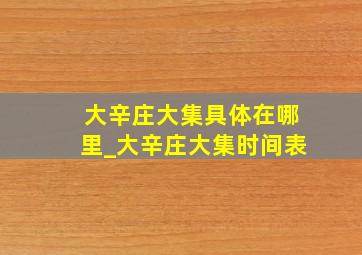 大辛庄大集具体在哪里_大辛庄大集时间表